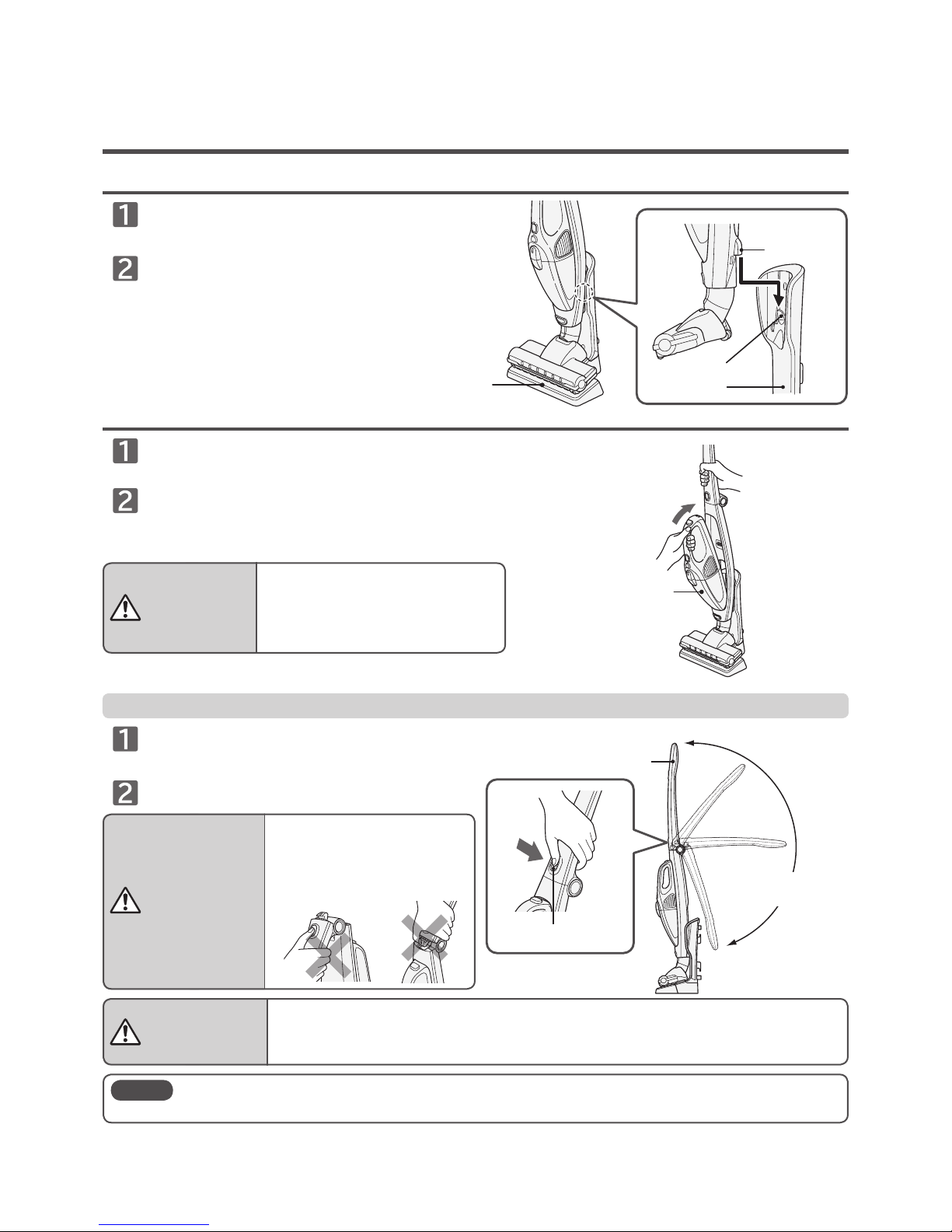 1

2

1

2

1

2